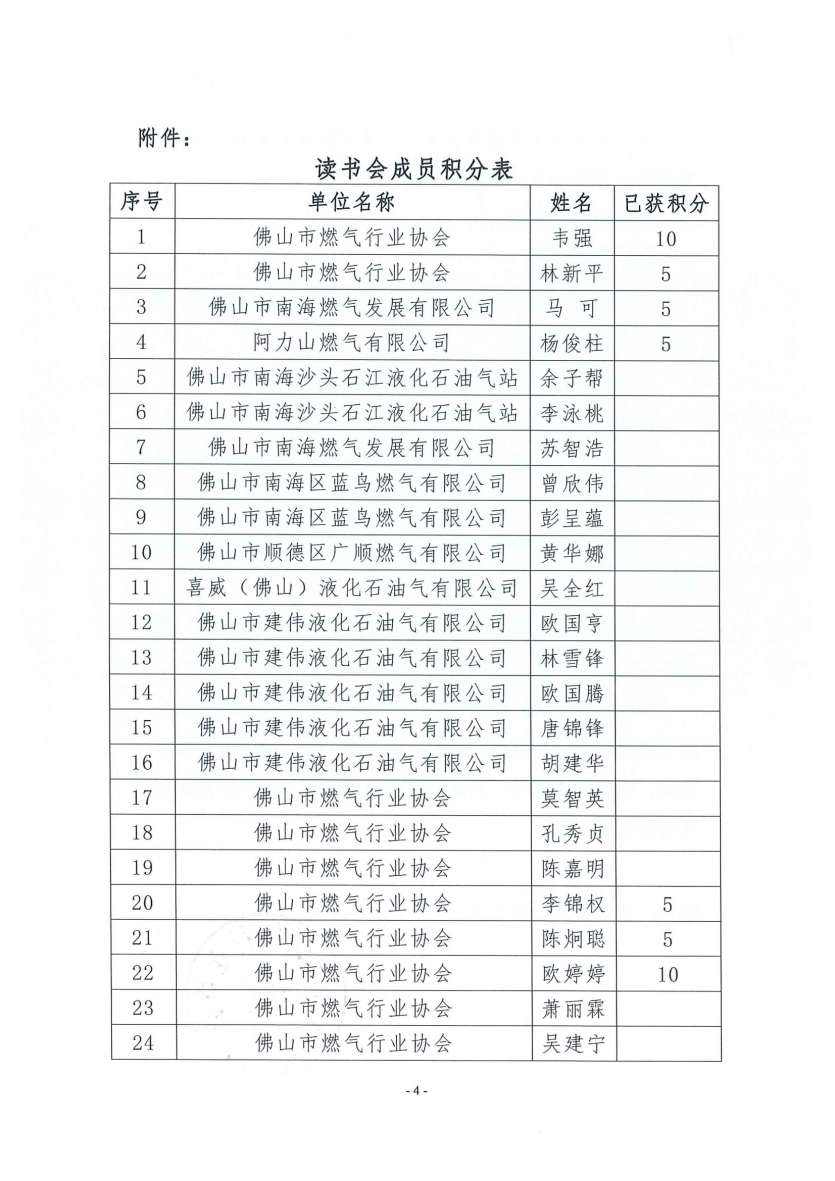 附件：

读书会成员积分表

| 序号 | 单位名称 | 姓名 | 已获积分 |
|---|---|---|---|
| 1 | 佛山市燃气行业协会 | 韦强 | 10 |
| 2 | 佛山市燃气行业协会 | 林新平 | 5 |
| 3 | 佛山市南海燃气发展有限公司 | 马 可 | 5 |
| 4 | 阿力山燃气有限公司 | 杨俊柱 | 5 |
| 5 | 佛山市南海沙头石江液化石油气站 | 余子帮 | |
| 6 | 佛山市南海沙头石江液化石油气站 | 李泳桃 | |
| 7 | 佛山市南海燃气发展有限公司 | 苏智浩 | |
| 8 | 佛山市南海区蓝鸟燃气有限公司 | 曾欣伟 | |
| 9 | 佛山市南海区蓝鸟燃气有限公司 | 彭呈蕴 | |
| 10 | 佛山市顺德区广顺燃气有限公司 | 黄华娜 | |
| 11 | 喜威（佛山）液化石油气有限公司 | 吴全红 | |
| 12 | 佛山市建伟液化石油气有限公司 | 欧国亨 | |
| 13 | 佛山市建伟液化石油气有限公司 | 林雪锋 | |
| 14 | 佛山市建伟液化石油气有限公司 | 欧国腾 | |
| 15 | 佛山市建伟液化石油气有限公司 | 唐锦锋 | |
| 16 | 佛山市建伟液化石油气有限公司 | 胡建华 | |
| 17 | 佛山市燃气行业协会 | 莫智英 | |
| 18 | 佛山市燃气行业协会 | 孔秀贞 | |
| 19 | 佛山市燃气行业协会 | 陈嘉明 | |
| 20 | 佛山市燃气行业协会 | 李锦权 | 5 |
| 21 | 佛山市燃气行业协会 | 陈炯聪 | 5 |
| 22 | 佛山市燃气行业协会 | 欧婷婷 | 10 |
| 23 | 佛山市燃气行业协会 | 萧丽霖 | |
| 24 | 佛山市燃气行业协会 | 吴建宁 | |

- 4 -